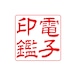 電子印鑑